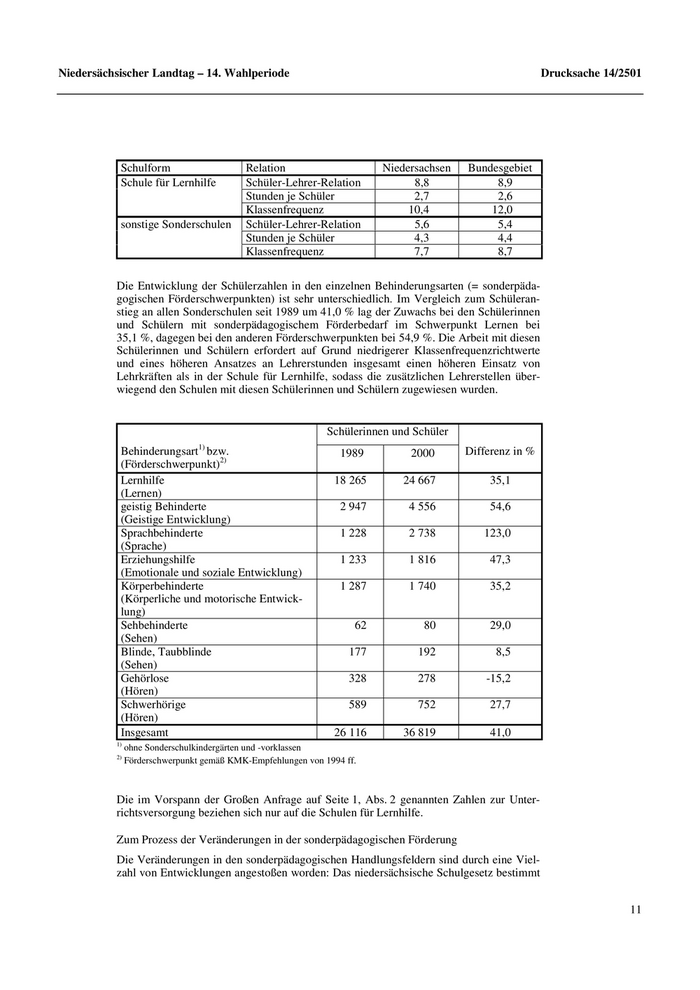 Niedersächsischer Landtag – 14. Wahlperiode

Drucksache 14/2501

| Schulform | Relation | Niedersachsen | Bundesgebiet |
|---|---|---|---|
| Schule für Lernhilfe | Schüler-Lehrer-Relation | 8,8 | 8,9 |
| | Stunden je Schüler | 2,7 | 2,6 |
| | Klassenfrequenz | 10,4 | 12,0 |
| sonstige Sonderschulen | Schüler-Lehrer-Relation | 5,6 | 5,4 |
| | Stunden je Schüler | 4,3 | 4,4 |
| | Klassenfrequenz | 7,7 | 8,7 |

Die Entwicklung der Schülerzahlen in den einzelnen Behinderungsarten (= sonderpädagogischen Förderschwerpunkten) ist sehr unterschiedlich. Im Vergleich zum Schüleranstieg an allen Sonderschulen seit 1989 um 41,0 % lag der Zuwachs bei den Schülerinnen und Schülern mit sonderpädagogischem Förderbedarf im Schwerpunkt Lernen bei 35,1 %, dagegen bei den anderen Förderschwerpunkten bei 54,9 %. Die Arbeit mit diesen Schülerinnen und Schülern erfordert auf Grund niedrigerer Klassenfrequenzrichtwerte und eines höheren Ansatzes an Lehrerstunden insgesamt einen höheren Einsatz von Lehrkräften als in der Schule für Lernhilfe, sodass die zusätzlichen Lehrerstellen überwiegend den Schulen mit diesen Schülerinnen und Schülern zugewiesen wurden.

| Behinderungsart$^{1)}$ bzw. (Förderschwerpunkt)$^{2)}$ | Schülerinnen und Schüler 1989 | Schülerinnen und Schüler 2000 | Differenz in % |
|---|---|---|---|
| Lernhilfe (Lernen) | 18 265 | 24 667 | 35,1 |
| geistig Behinderte (Geistige Entwicklung) | 2 947 | 4 556 | 54,6 |
| Sprachbehinderte (Sprache) | 1 228 | 2 738 | 123,0 |
| Erziehungshilfe (Emotionale und soziale Entwicklung) | 1 233 | 1 816 | 47,3 |
| Körperbehinderte (Körperliche und motorische Entwicklung) | 1 287 | 1 740 | 35,2 |
| Sehbehinderte (Sehen) | 62 | 80 | 29,0 |
| Blinde, Taubblinde (Sehen) | 177 | 192 | 8,5 |
| Gehörlose (Hören) | 328 | 278 | -15,2 |
| Schwerhörige (Hören) | 589 | 752 | 27,7 |
| Insgesamt | 26 116 | 36 819 | 41,0 |

$^{1)}$ ohne Sonderschulkindergärten und -vorklassen
$^{2)}$ Förderschwerpunkt gemäß KMK-Empfehlungen von 1994 ff.

Die im Vorspann der Großen Anfrage auf Seite 1, Abs. 2 genannten Zahlen zur Unterrichtsversorgung beziehen sich nur auf die Schulen für Lernhilfe.

Zum Prozess der Veränderungen in der sonderpädagogischen Förderung

Die Veränderungen in den sonderpädagogischen Handlungsfeldern sind durch eine Vielzahl von Entwicklungen angestoßen worden: Das niedersächsische Schulgesetz bestimmt

11